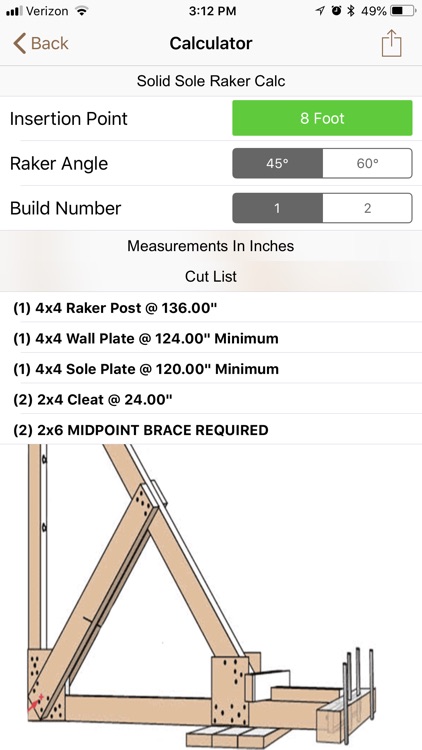 Verizon 3:12 PM 49%

Back Calculator

Solid Sole Raker Calc

Insertion Point 8 Foot

Raker Angle 45° 60°

Build Number 1 2

Measurements In Inches

Cut List

(1) 4x4 Raker Post @ 136.00"

(1) 4x4 Wall Plate @ 124.00" Minimum

(1) 4x4 Sole Plate @ 120.00" Minimum

(2) 2x4 Cleat @ 24.00"

(2) 2x6 MIDPOINT BRACE REQUIRED